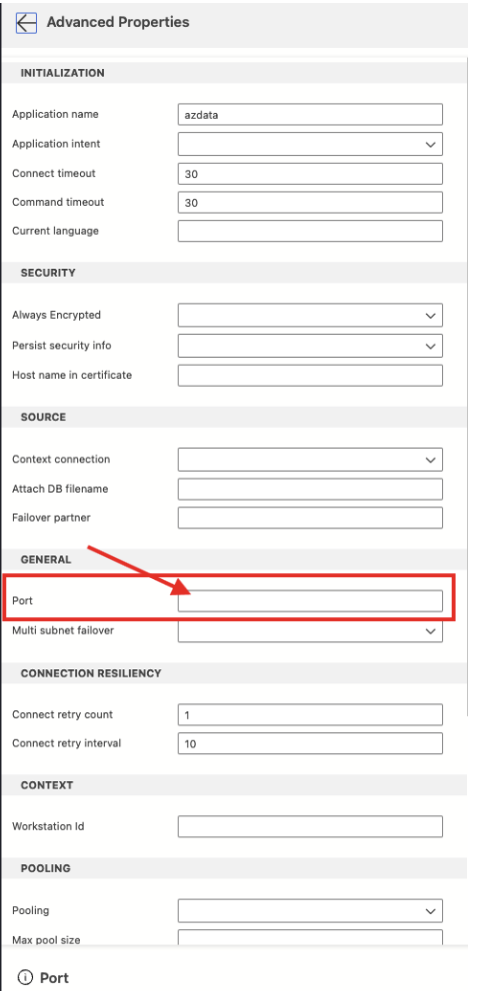 Advanced Properties

INITIALIZATION

Application name azdata
Application intent
Connect timeout 30
Command timeout 30
Current language

SECURITY

Always Encrypted
Persist security info
Host name in certificate

SOURCE

Context connection
Attach DB filename
Failover partner

GENERAL

Port
Multi subnet failover

CONNECTION RESILIENCY

Connect retry count 1
Connect retry interval 10

CONTEXT

Workstation Id

POOLING

Pooling
Max pool size

Port